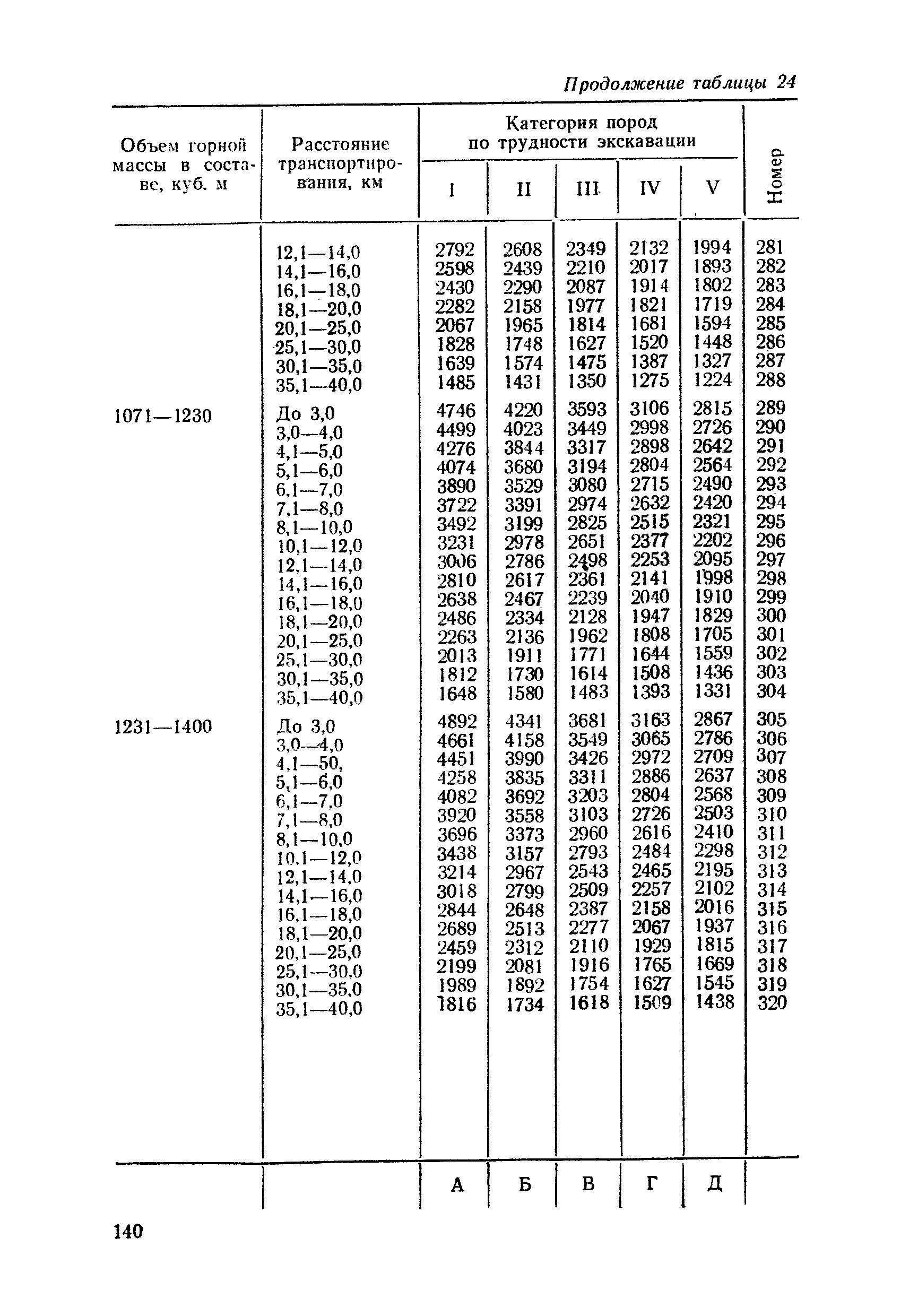 Продолжение таблицы 24

| Объем горной массы в составе, куб. м | Расстояние транспортирования, км | Категория пород по трудности экскавации I | II | III | IV | V | Номер |
|---|---|---|---|---|---|---|---|
| | 12,1—14,0 | 2792 | 2608 | 2349 | 2132 | 1994 | 281 |
| | 14,1—16,0 | 2598 | 2439 | 2210 | 2017 | 1893 | 282 |
| | 16,1—18,0 | 2430 | 2290 | 2087 | 1914 | 1802 | 283 |
| | 18,1—20,0 | 2282 | 2158 | 1977 | 1821 | 1719 | 284 |
| | 20,1—25,0 | 2067 | 1965 | 1814 | 1681 | 1594 | 285 |
| | 25,1—30,0 | 1828 | 1748 | 1627 | 1520 | 1448 | 286 |
| | 30,1—35,0 | 1639 | 1574 | 1475 | 1387 | 1327 | 287 |
| | 35,1—40,0 | 1485 | 1431 | 1350 | 1275 | 1224 | 288 |
| 1071—1230 | До 3,0 | 4746 | 4220 | 3593 | 3106 | 2815 | 289 |
| | 3,0—4,0 | 4499 | 4023 | 3449 | 2998 | 2726 | 290 |
| | 4,1—5,0 | 4276 | 3844 | 3317 | 2898 | 2642 | 291 |
| | 5,1—6,0 | 4074 | 3680 | 3194 | 2804 | 2564 | 292 |
| | 6,1—7,0 | 3890 | 3529 | 3080 | 2715 | 2490 | 293 |
| | 7,1—8,0 | 3722 | 3391 | 2974 | 2632 | 2420 | 294 |
| | 8,1—10,0 | 3492 | 3199 | 2825 | 2515 | 2321 | 295 |
| | 10,1—12,0 | 3231 | 2978 | 2651 | 2377 | 2202 | 296 |
| | 12,1—14,0 | 3006 | 2786 | 2498 | 2253 | 2095 | 297 |
| | 14,1—16,0 | 2810 | 2617 | 2361 | 2141 | 1998 | 298 |
| | 16,1—18,0 | 2638 | 2467 | 2239 | 2040 | 1910 | 299 |
| | 18,1—20,0 | 2486 | 2334 | 2128 | 1947 | 1829 | 300 |
| | 20,1—25,0 | 2263 | 2136 | 1962 | 1808 | 1705 | 301 |
| | 25,1—30,0 | 2013 | 1911 | 1771 | 1644 | 1559 | 302 |
| | 30,1—35,0 | 1812 | 1730 | 1614 | 1508 | 1436 | 303 |
| | 35,1—40,0 | 1648 | 1580 | 1483 | 1393 | 1331 | 304 |
| 1231—1400 | До 3,0 | 4892 | 4341 | 3681 | 3163 | 2867 | 305 |
| | 3,0—4,0 | 4661 | 4158 | 3549 | 3065 | 2786 | 306 |
| | 4,1—50, | 4451 | 3990 | 3426 | 2972 | 2709 | 307 |
| | 5,1—6,0 | 4258 | 3835 | 3311 | 2886 | 2637 | 308 |
| | 6,1—7,0 | 4082 | 3692 | 3203 | 2804 | 2568 | 309 |
| | 7,1—8,0 | 3920 | 3558 | 3103 | 2726 | 2503 | 310 |
| | 8,1—10,0 | 3696 | 3373 | 2960 | 2616 | 2410 | 311 |
| | 10,1—12,0 | 3438 | 3157 | 2793 | 2484 | 2298 | 312 |
| | 12,1—14,0 | 3214 | 2967 | 2543 | 2465 | 2195 | 313 |
| | 14,1—16,0 | 3018 | 2799 | 2509 | 2257 | 2102 | 314 |
| | 16,1—18,0 | 2844 | 2648 | 2387 | 2158 | 2016 | 315 |
| | 18,1—20,0 | 2689 | 2513 | 2277 | 2067 | 1937 | 316 |
| | 20,1—25,0 | 2459 | 2312 | 2110 | 1929 | 1815 | 317 |
| | 25,1—30,0 | 2199 | 2081 | 1916 | 1765 | 1669 | 318 |
| | 30,1—35,0 | 1989 | 1892 | 1754 | 1627 | 1545 | 319 |
| | 35,1—40,0 | 1816 | 1734 | 1618 | 1509 | 1438 | 320 |
| | | А | Б | В | Г | Д | |

140